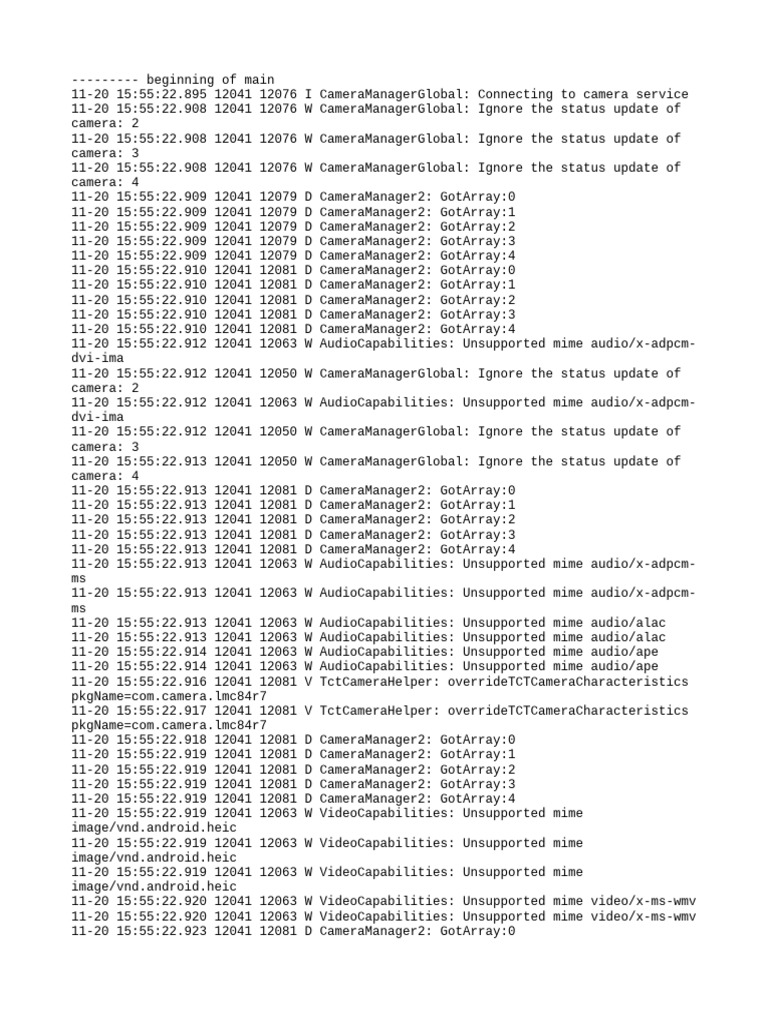 --------- beginning of main
11-20 15:55:22.895 12041 12076 I CameraManagerGlobal: Connecting to camera service
11-20 15:55:22.908 12041 12076 W CameraManagerGlobal: Ignore the status update of camera: 2
11-20 15:55:22.908 12041 12076 W CameraManagerGlobal: Ignore the status update of camera: 3
11-20 15:55:22.908 12041 12076 W CameraManagerGlobal: Ignore the status update of camera: 4
11-20 15:55:22.909 12041 12079 D CameraManager2: GotArray:0
11-20 15:55:22.909 12041 12079 D CameraManager2: GotArray:1
11-20 15:55:22.909 12041 12079 D CameraManager2: GotArray:2
11-20 15:55:22.909 12041 12079 D CameraManager2: GotArray:3
11-20 15:55:22.909 12041 12079 D CameraManager2: GotArray:4
11-20 15:55:22.910 12041 12081 D CameraManager2: GotArray:0
11-20 15:55:22.910 12041 12081 D CameraManager2: GotArray:1
11-20 15:55:22.910 12041 12081 D CameraManager2: GotArray:2
11-20 15:55:22.910 12041 12081 D CameraManager2: GotArray:3
11-20 15:55:22.910 12041 12081 D CameraManager2: GotArray:4
11-20 15:55:22.912 12041 12063 W AudioCapabilities: Unsupported mime audio/x-adpcm-dvi-ima
11-20 15:55:22.912 12041 12050 W CameraManagerGlobal: Ignore the status update of camera: 2
11-20 15:55:22.912 12041 12063 W AudioCapabilities: Unsupported mime audio/x-adpcm-dvi-ima
11-20 15:55:22.912 12041 12050 W CameraManagerGlobal: Ignore the status update of camera: 3
11-20 15:55:22.913 12041 12050 W CameraManagerGlobal: Ignore the status update of camera: 4
11-20 15:55:22.913 12041 12081 D CameraManager2: GotArray:0
11-20 15:55:22.913 12041 12081 D CameraManager2: GotArray:1
11-20 15:55:22.913 12041 12081 D CameraManager2: GotArray:2
11-20 15:55:22.913 12041 12081 D CameraManager2: GotArray:3
11-20 15:55:22.913 12041 12081 D CameraManager2: GotArray:4
11-20 15:55:22.913 12041 12063 W AudioCapabilities: Unsupported mime audio/x-adpcm-ms
11-20 15:55:22.913 12041 12063 W AudioCapabilities: Unsupported mime audio/x-adpcm-ms
11-20 15:55:22.913 12041 12063 W AudioCapabilities: Unsupported mime audio/alac
11-20 15:55:22.913 12041 12063 W AudioCapabilities: Unsupported mime audio/alac
11-20 15:55:22.914 12041 12063 W AudioCapabilities: Unsupported mime audio/ape
11-20 15:55:22.914 12041 12063 W AudioCapabilities: Unsupported mime audio/ape
11-20 15:55:22.916 12041 12081 V TctCameraHelper: overrideTCTCameraCharacteristics pkgName=com.camera.lmc84r7
11-20 15:55:22.917 12041 12081 V TctCameraHelper: overrideTCTCameraCharacteristics pkgName=com.camera.lmc84r7
11-20 15:55:22.918 12041 12081 D CameraManager2: GotArray:0
11-20 15:55:22.919 12041 12081 D CameraManager2: GotArray:1
11-20 15:55:22.919 12041 12081 D CameraManager2: GotArray:2
11-20 15:55:22.919 12041 12081 D CameraManager2: GotArray:3
11-20 15:55:22.919 12041 12081 D CameraManager2: GotArray:4
11-20 15:55:22.919 12041 12063 W VideoCapabilities: Unsupported mime image/vnd.android.heic
11-20 15:55:22.919 12041 12063 W VideoCapabilities: Unsupported mime image/vnd.android.heic
11-20 15:55:22.919 12041 12063 W VideoCapabilities: Unsupported mime image/vnd.android.heic
11-20 15:55:22.920 12041 12063 W VideoCapabilities: Unsupported mime video/x-ms-wmv
11-20 15:55:22.920 12041 12063 W VideoCapabilities: Unsupported mime video/x-ms-wmv
11-20 15:55:22.923 12041 12081 D CameraManager2: GotArray:0